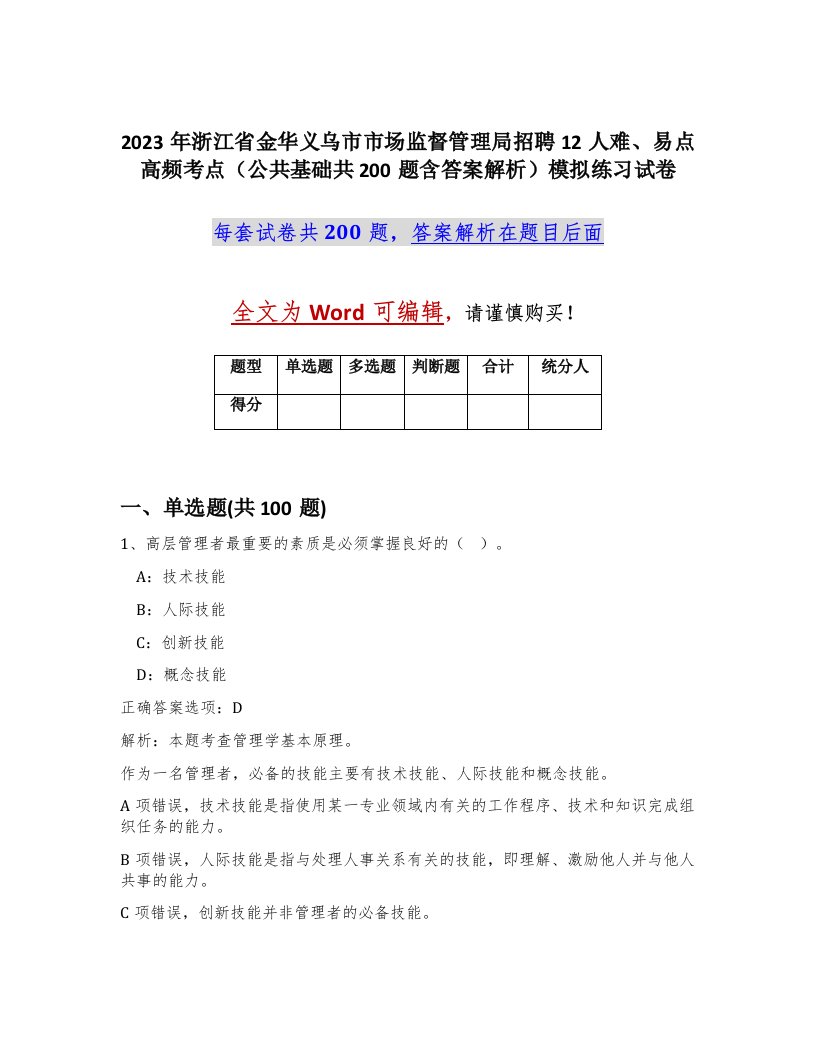 2023 年浙江省金华义乌市市场监督管理局招聘 12 人难、易点高频考点（公共基础共 200 题含答案解析）模拟练习试卷

每套试卷共 200 题，答案解析在题目后面

全文为 Word 可编辑，请谨慎购买！

| 题型 | 单选题 | 多选题 | 判断题 | 合计 | 统分人 |
|---|---|---|---|---|---|
| 得分 | | | | | |

一、单选题(共 100 题)

1、高层管理者最重要的素质是必须掌握良好的（ ）。

A：技术技能

B：人际技能

C：创新技能

D：概念技能

正确答案选项：D

解析：本题考查管理学基本原理。

作为一名管理者，必备的技能主要有技术技能、人际技能和概念技能。

A 项错误，技术技能是指使用某一专业领域内有关的工作程序、技术和知识完成组织任务的能力。

B 项错误，人际技能是指与处理人事关系有关的技能，即理解、激励他人并与他人共事的能力。

C 项错误，创新技能并非管理者的必备技能。